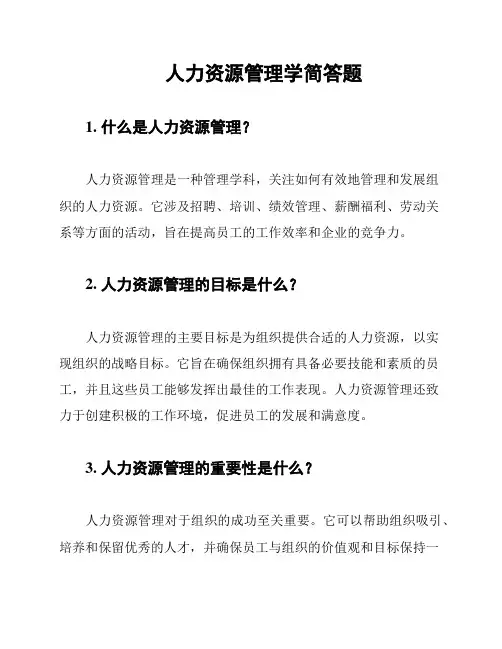 人力资源管理学简答题

1. 什么是人力资源管理？

人力资源管理是一种管理学科，关注如何有效地管理和发展组织的人力资源。它涉及招聘、培训、绩效管理、薪酬福利、劳动关系等方面的活动，旨在提高员工的工作效率和企业的竞争力。

2. 人力资源管理的目标是什么？

人力资源管理的主要目标是为组织提供合适的人力资源，以实现组织的战略目标。它旨在确保组织拥有具备必要技能和素质的员工，并且这些员工能够发挥出最佳的工作表现。人力资源管理还致力于创建积极的工作环境，促进员工的发展和满意度。

3. 人力资源管理的重要性是什么？

人力资源管理对于组织的成功至关重要。它可以帮助组织吸引、培养和保留优秀的人才，并确保员工与组织的价值观和目标保持一